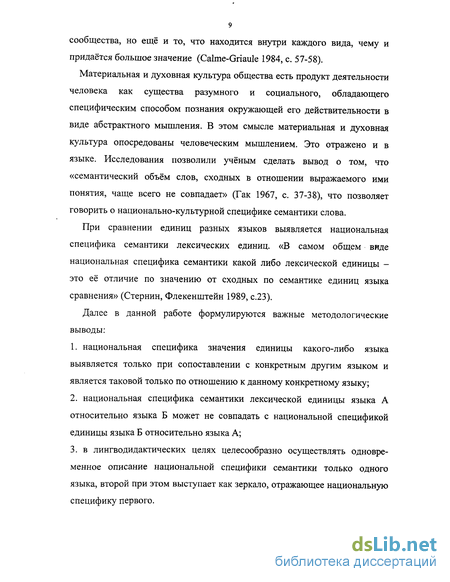 9

сообщества, но ещё и то, что находится внутри каждого вида, чему и придаётся большое значение (Calme-Griaule 1984, с. 57-58).

Материальная и духовная культура общества есть продукт деятельности человека как существа разумного и социального, обладающего специфическим способом познания окружающей его действительности в виде абстрактного мышления. В этом смысле материальная и духовная культура опосредованы человеческим мышлением. Это отражено и в языке. Исследования позволили учёным сделать вывод о том, что «семантический объём слов, сходных в отношении выражаемого ими понятия, чаще всего не совпадает» (Гак 1967, с. 37-38), что позволяет говорить о национально-культурной специфике семантики слова.

При сравнении единиц разных языков выявляется национальная специфика семантики лексических единиц. «В самом общем виде национальная специфика семантики какой либо лексической единицы – это её отличие по значению от сходных по семантике единиц языка сравнения» (Стернин, Флекенштейн 1989, с.23).

Далее в данной работе формулируются важные методологические выводы:

1. национальная специфика значения единицы какого-либо языка выявляется только при сопоставлении с конкретным другим языком и является таковой только по отношению к данному конкретному языку;

2. национальная специфика семантики лексической единицы языка А относительно языка Б может не совпадать с национальной спецификой единицы языка Б относительно языка А;

3. в лингводидактических целях целесообразно осуществлять одновременное описание национальной специфики семантики только одного языка, второй при этом выступает как зеркало, отражающее национальную специфику первого.

dsLib.net
библиотека диссертаций